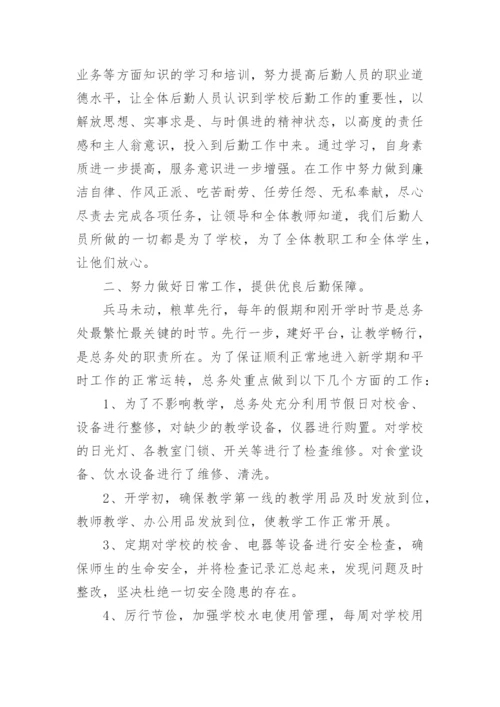 业务等方面知识的学习和培训，努力提高后勤人员的职业道德水平，让全体后勤人员认识到学校后勤工作的重要性，以解放思想、实事求是、与时俱进的精神状态，以高度的责任感和主人翁意识，投入到后勤工作中来。通过学习，自身素质进一步提高，服务意识进一步增强。在工作中努力做到廉洁自律、作风正派、吃苦耐劳、任劳任怨、无私奉献，尽心尽责去完成各项任务，让领导和全体教师知道，我们后勤人员所做的一切都是为了学校，为了全体教职工和全体学生，让他们放心。

二、努力做好日常工作，提供优良后勤保障。

兵马未动，粮草先行，每年的假期和刚开学时节是总务处最繁忙最关键的时节。先行一步，建好平台，让教学畅行，是总务处的职责所在。为了保证顺利正常地进入新学期和平时工作的正常运转，总务处重点做到以下几个方面的工作：

1、为了不影响教学，总务处充分利用节假日对校舍、设备进行整修，对缺少的教学设备，仪器进行购置。对学校的日光灯、各教室门锁、开关等进行了检查维修。对食堂设备、饮水设备进行了维修、清洗。

2、开学初，确保教学第一线的教学用品及时发放到位，教师教学、办公用品发放到位，使教学工作正常开展。

3、定期对学校的校舍、电器等设备进行安全检查，确保师生的生命安全，并将检查记录汇总起来，发现问题及时整改，坚决杜绝一切安全隐患的存在。

4、厉行节俭，加强学校水电使用管理，每周对学校用